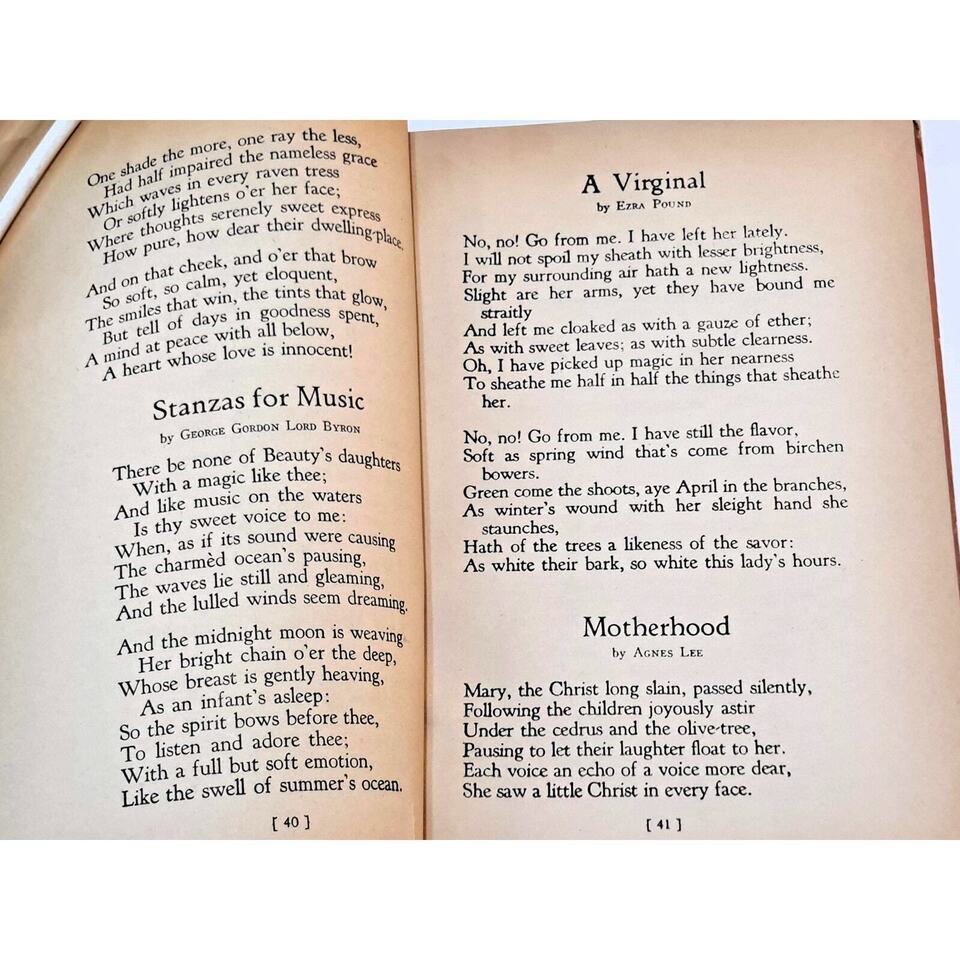 One shade the more, one ray the less,
Had half impaired the nameless grace
Which waves in every raven tress
Or softly lightens o'er her face;
Where thoughts serenely sweet express
How pure, how dear their dwelling-place.

And on that cheek, and o'er that brow
So soft, so calm, yet eloquent,
The smiles that win, the tints that glow,
But tell of days in goodness spent,
A mind at peace with all below,
A heart whose love is innocent!

Stanzas for Music

by George Gordon Lord Byron

There be none of Beauty's daughters
With a magic like thee;
And like music on the waters
Is thy sweet voice to me:
When, as if its sound were causing
The charmèd ocean's pausing,
The waves lie still and gleaming,
And the lulled winds seem dreaming.

And the midnight moon is weaving
Her bright chain o'er the deep,
Whose breast is gently heaving,
As an infant's asleep:
So the spirit bows before thee,
To listen and adore thee;
With a full but soft emotion,
Like the swell of summer's ocean.

[ 40 ]

A Virginal

by Ezra Pound

No, no! Go from me. I have left her lately.
I will not spoil my sheath with lesser brightness,
For my surrounding air hath a new lightness.
Slight are her arms, yet they have bound me straitly
And left me cloaked as with a gauze of ether;
As with sweet leaves; as with subtle clearness.
Oh, I have picked up magic in her nearness
To sheathe me half in half the things that sheathe her.

No, no! Go from me. I have still the flavor,
Soft as spring wind that's come from birchen bowers.
Green come the shoots, aye April in the branches,
As winter's wound with her sleight hand she staunches,
Hath of the trees a likeness of the savor:
As white their bark, so white this lady's hours.

Motherhood

by Agnes Lee

Mary, the Christ long slain, passed silently,
Following the children joyously astir
Under the cedrus and the olive-tree,
Pausing to let their laughter float to her.
Each voice an echo of a voice more dear,
She saw a little Christ in every face.

[ 41 ]